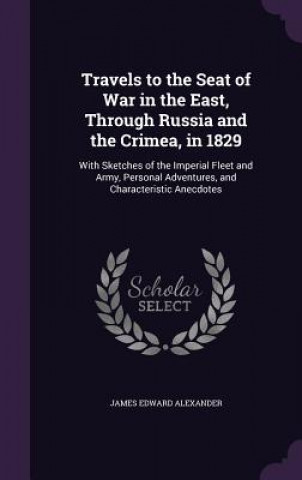 Travels to the Seat of War in the East, Through Russia and the Crimea, in 1829

With Sketches of the Imperial Fleet and Army, Personal Adventures, and Characteristic Anecdotes

Scholar SELECT

JAMES EDWARD ALEXANDER